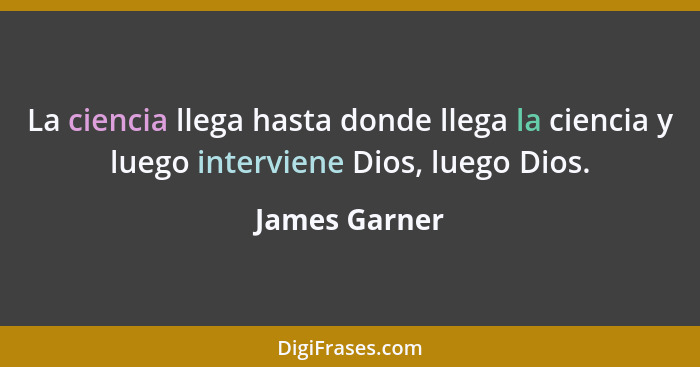 La ciencia llega hasta donde llega la ciencia y luego interviene Dios, luego Dios.

James Garner

DigiFrases.com